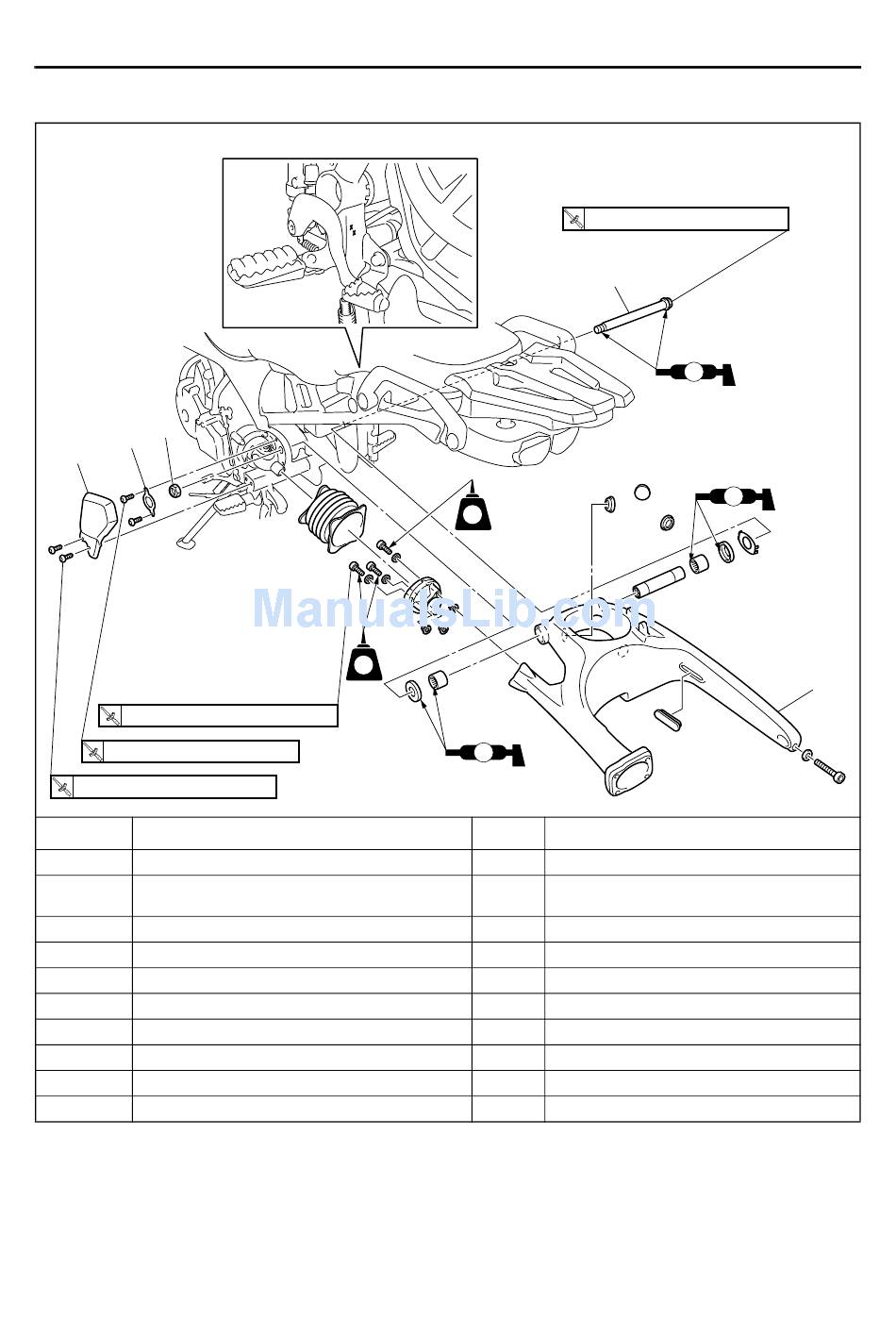 ManualsLib.com